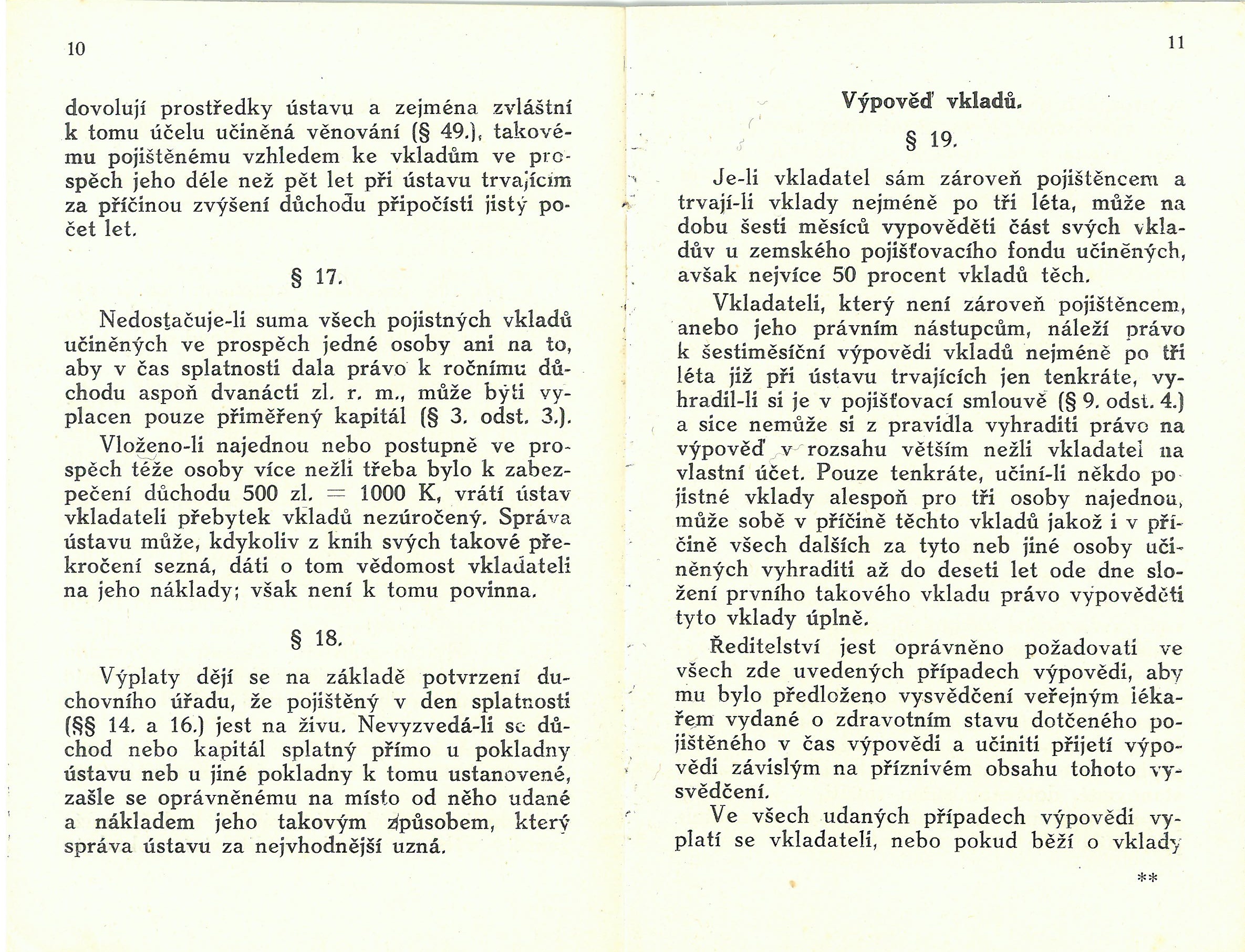 10

dovolují prostředky ústavu a zejména zvláštní k tomu účelu učiněná věnování (§ 49.), takovému pojištěnému vzhledem ke vkladům ve prospěch jeho déle než pět let při ústavu trvajícím za příčinou zvýšení důchodu připočísti jistý počet let.

§ 17.

Nedostačuje-li suma všech pojistných vkladů učiněných ve prospěch jedné osoby ani na to, aby v čas splatnosti dala právo k ročnímu důchodu aspoň dvanácti zl. r. m., může býti vyplacen pouze přiměřený kapitál (§ 3. odst. 3.).

Vloženo-li najednou nebo postupně ve prospěch téže osoby více nežli třeba bylo k zabezpečení důchodu 500 zl. = 1000 K, vrátí ústav vkladateli přebytek vkladů nezúročený. Správa ústavu může, kdykoliv z knih svých takové překročení sezná, dáti o tom vědomost vkladateli na jeho náklady; však není k tomu povinna.

§ 18.

Výplaty dějí se na základě potvrzení duchovního úřadu, že pojištěný v den splatnosti (§§ 14. a 16.) jest na živu. Nevyzvedá-li se důchod nebo kapitál splatný přímo u pokladny ústavu neb u jiné pokladny k tomu ustanovené, zašle se oprávněnému na místo od něho udané a nákladem jeho takovým způsobem, který správa ústavu za nejvhodnější uzná.

11

Výpověď vkladů.

§ 19.

Je-li vkladatel sám zároveň pojištěncem a trvají-li vklady nejméně po tři léta, může na dobu šesti měsíců vypověděti část svých vkladův u zemského pojišťovacího fondu učiněných, avšak nejvíce 50 procent vkladů těch.

Vkladateli, který není zároveň pojištěncem, anebo jeho právním nástupcům, náleží právo k šestiměsíční výpovědi vkladů nejméně po tři léta již při ústavu trvajících jen tenkráte, vyhradil-li si je v pojišťovací smlouvě (§ 9. odst. 4.) a sice nemůže si z pravidla vyhraditi právo na výpověď v rozsahu větším nežli vkladatel na vlastní účet. Pouze tenkráte, učiní-li někdo pojistné vklady alespoň pro tři osoby najednou, může sobě v příčině těchto vkladů jakož i v příčině všech dalších za tyto neb jiné osoby učiněných vyhraditi až do deseti let ode dne složení prvního takového vkladu právo vypověděti tyto vklady úplně.

Ředitelství jest oprávněno požadovati ve všech zde uvedených případech výpovědi, aby mu bylo předloženo vysvědčení veřejným lékařem vydané o zdravotním stavu dotčeného pojištěného v čas výpovědi a učiniti přijetí výpovědi závislým na příznivém obsahu tohoto vysvědčení.

Ve všech udaných případech výpovědi vyplatí se vkladateli, nebo pokud běží o vklady

**